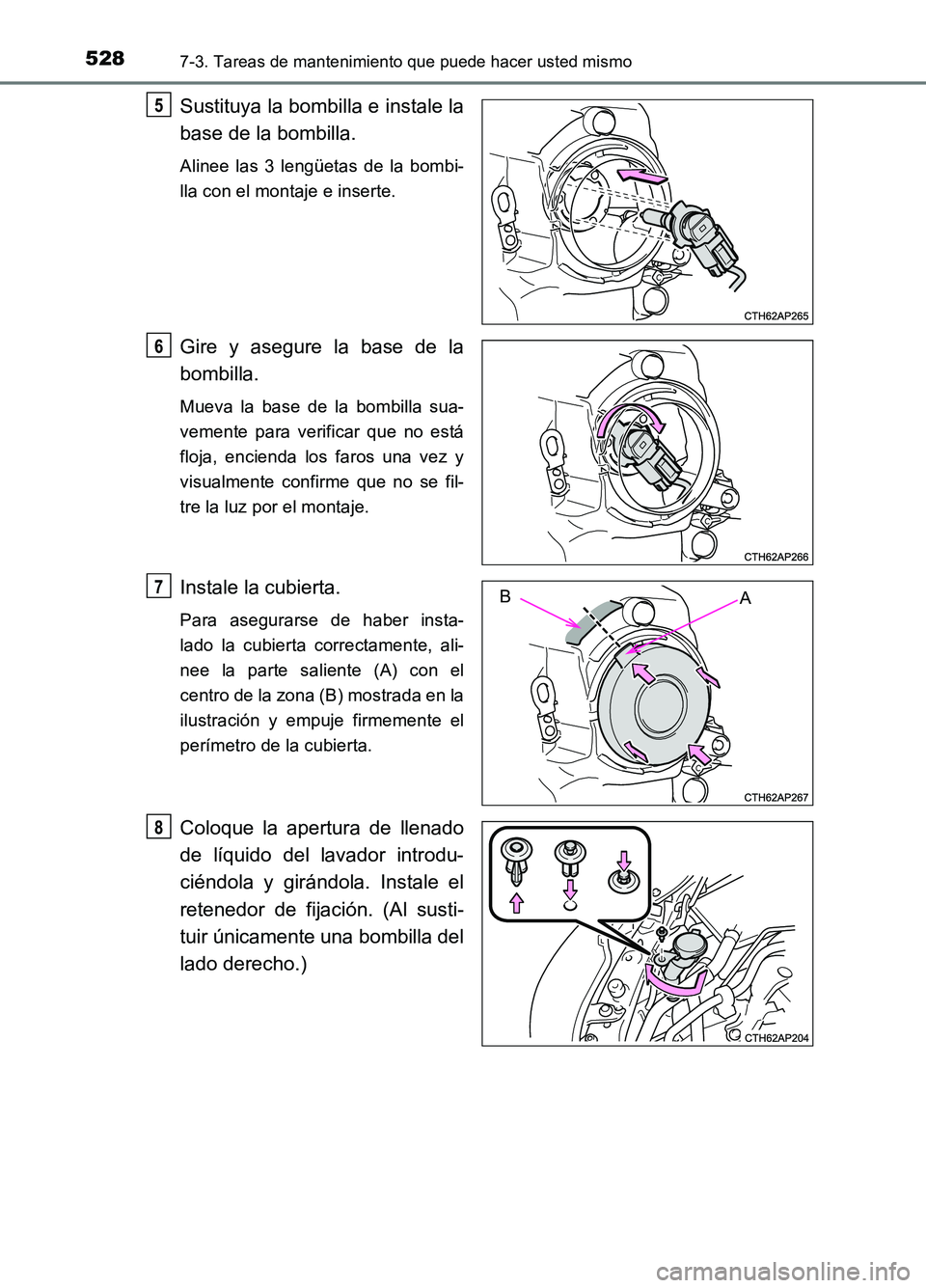 528 7-3. Tareas de mantenimiento que puede hacer usted mismo

5 Sustituya la bombilla e instale la base de la bombilla.

Alinee las 3 lengüetas de la bombilla con el montaje e inserte.

CTH62AP265

6 Gire y asegure la base de la bombilla.

Mueva la base de la bombilla suavemente para verificar que no está floja, encienda los faros una vez y visualmente confirme que no se filtre la luz por el montaje.

CTH62AP266

7 Instale la cubierta.

Para asegurarse de haber instalado la cubierta correctamente, alinee la parte saliente (A) con el centro de la zona (B) mostrada en la ilustración y empuje firmemente el perímetro de la cubierta.

B A

CTH62AP267

8 Coloque la apertura de llenado de líquido del lavador introduciéndola y girándola. Instale el retenedor de fijación. (Al sustituir únicamente una bombilla del lado derecho.)

CTH62AP204

carmanualsonline.info